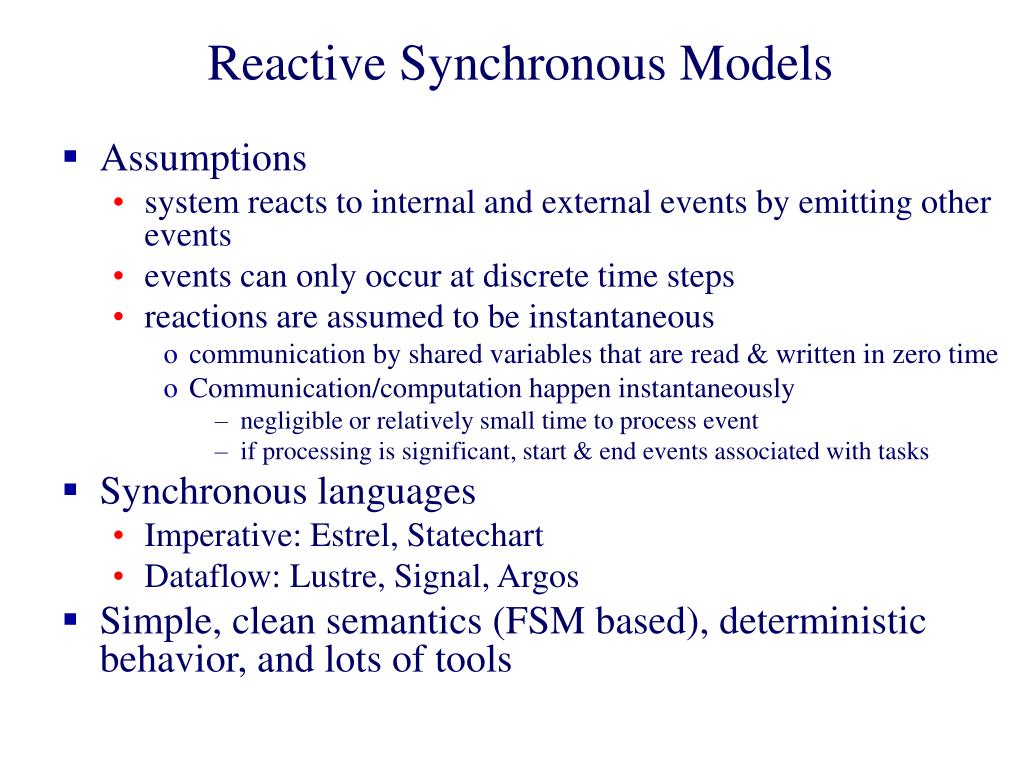 Reactive Synchronous Models

▪ Assumptions
• system reacts to internal and external events by emitting other events
• events can only occur at discrete time steps
• reactions are assumed to be instantaneous
o communication by shared variables that are read & written in zero time
o Communication/computation happen instantaneously
– negligible or relatively small time to process event
– if processing is significant, start & end events associated with tasks
▪ Synchronous languages
• Imperative: Estrel, Statechart
• Dataflow: Lustre, Signal, Argos
▪ Simple, clean semantics (FSM based), deterministic behavior, and lots of tools